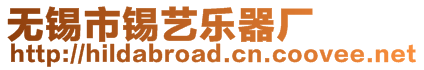 无锡市锡艺乐器厂
http://hildabroad.cn.coovee.net